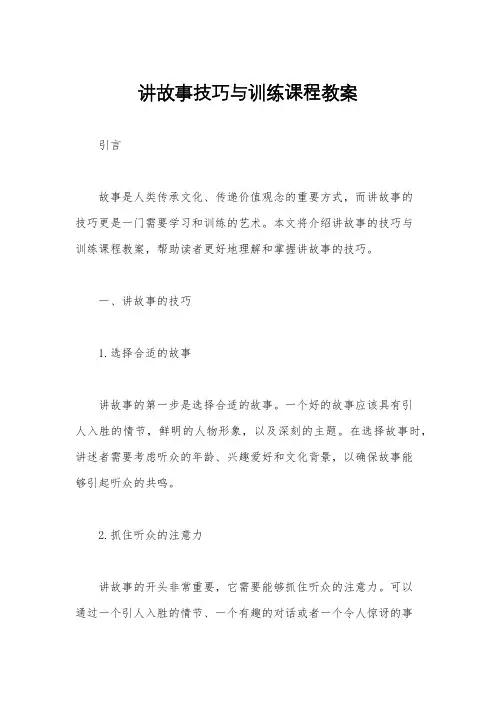 讲故事技巧与训练课程教案

引言

故事是人类传承文化、传递价值观念的重要方式，而讲故事的技巧更是一门需要学习和训练的艺术。本文将介绍讲故事的技巧与训练课程教案，帮助读者更好地理解和掌握讲故事的技巧。

一、讲故事的技巧

1. 选择合适的故事

讲故事的第一步是选择合适的故事。一个好的故事应该具有引人入胜的情节，鲜明的人物形象，以及深刻的主题。在选择故事时，讲述者需要考虑听众的年龄、兴趣爱好和文化背景，以确保故事能够引起听众的共鸣。

2. 抓住听众的注意力

讲故事的开头非常重要，它需要能够抓住听众的注意力。可以通过一个引人入胜的情节、一个有趣的对话或者一个令人惊讶的事